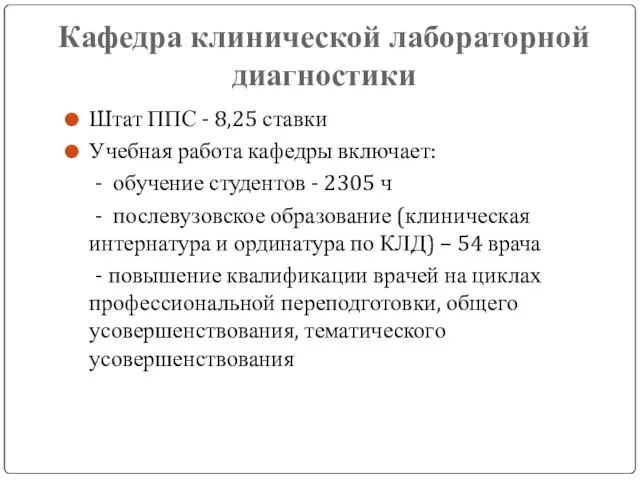 Кафедра клинической лабораторной диагностики

Штат ППС - 8,25 ставки

Учебная работа кафедры включает:

- обучение студентов - 2305 ч

- послевузовское образование (клиническая интернатура и ординатура по КЛД) – 54 врача

- повышение квалификации врачей на циклах профессиональной переподготовки, общего усовершенствования, тематического усовершенствования